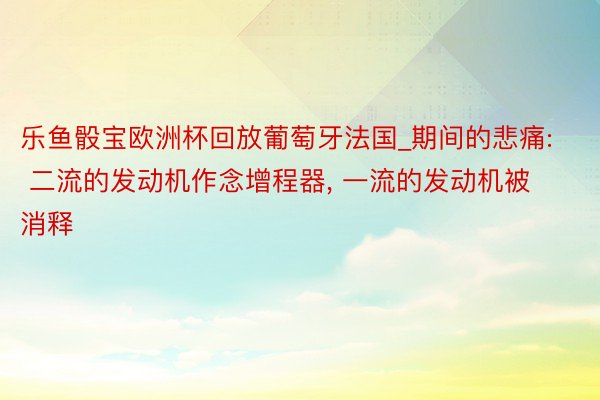 乐鱼骰宝欧洲杯回放葡萄牙法国_期间的悲痛: 二流的发动机作念增程器, 一流的发动机被消释